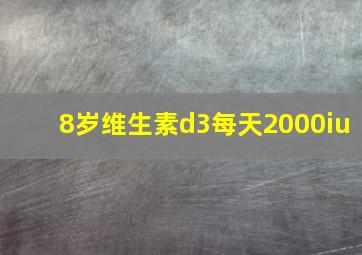 8岁维生素d3每天2000iu